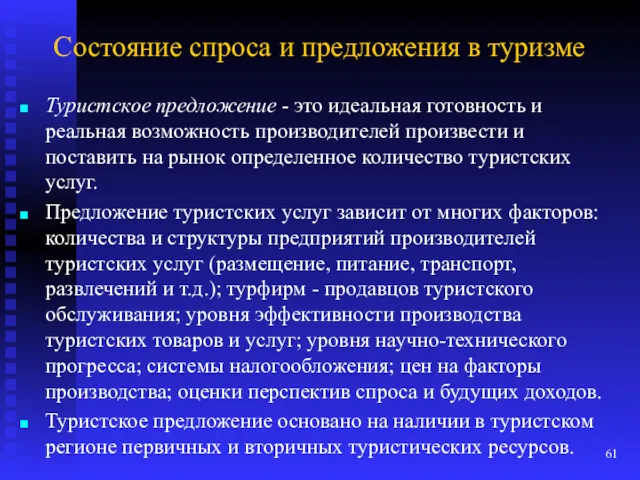 Состояние спроса и предложения в туризме

Туристское предложение - это идеальная готовность и реальная возможность производителей произвести и поставить на рынок определенное количество туристских услуг.

Предложение туристских услуг зависит от многих факторов: количества и структуры предприятий производителей туристских услуг (размещение, питание, транспорт, развлечений и т.д.); турфирм - продавцов туристского обслуживания; уровня эффективности производства туристских товаров и услуг; уровня научно-технического прогресса; системы налогообложения; цен на факторы производства; оценки перспектив спроса и будущих доходов.

Туристское предложение основано на наличии в туристском регионе первичных и вторичных туристических ресурсов.

61